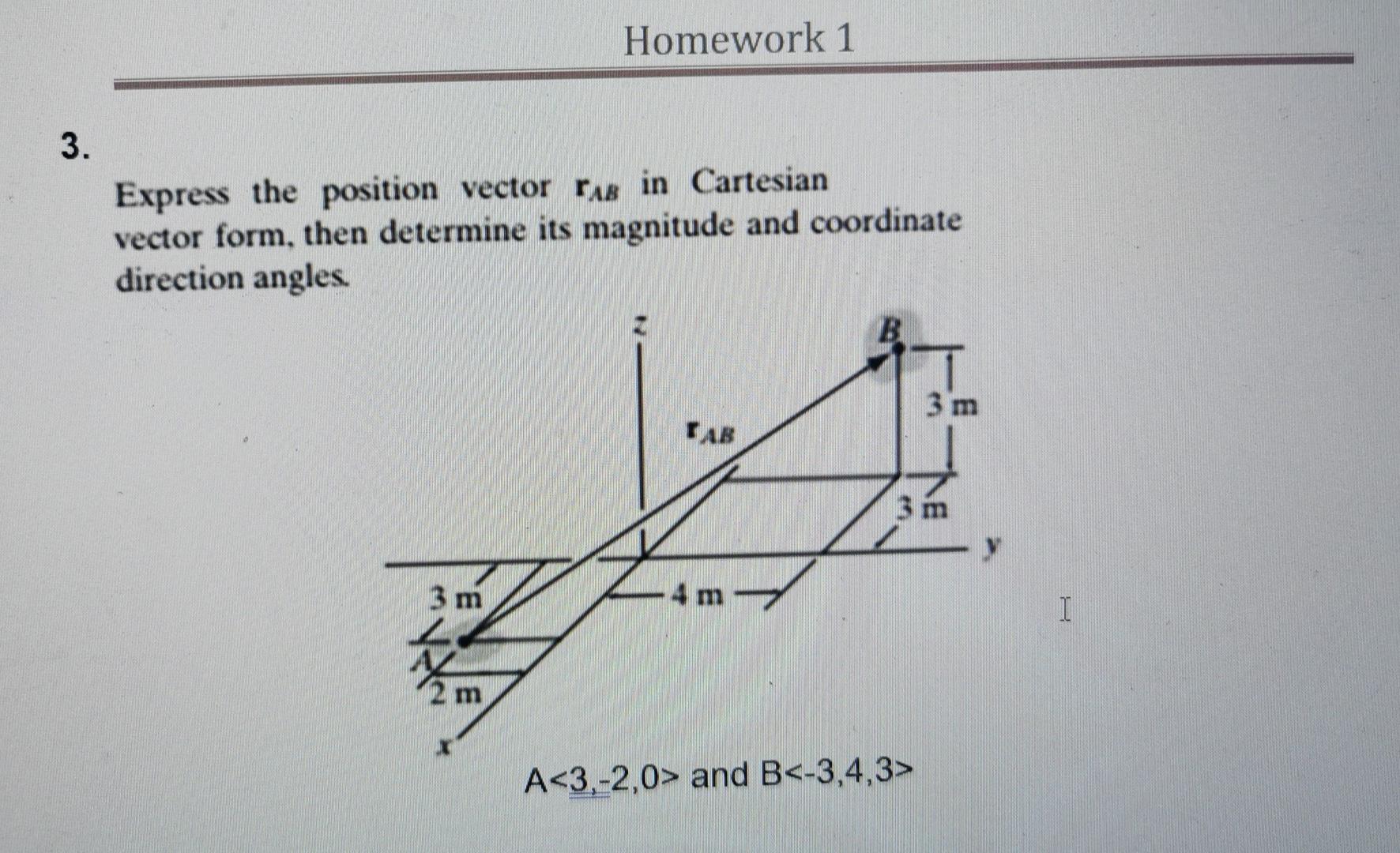 Homework 1

3.

Express the position vector $\mathbf{r}_{AB}$ in Cartesian vector form, then determine its magnitude and coordinate direction angles.

z

B

3 m

$\mathbf{r}_{AB}$

3 m

y

3 m

4 m

A

2 m

x

A<3,-2,0> and B<-3,4,3>